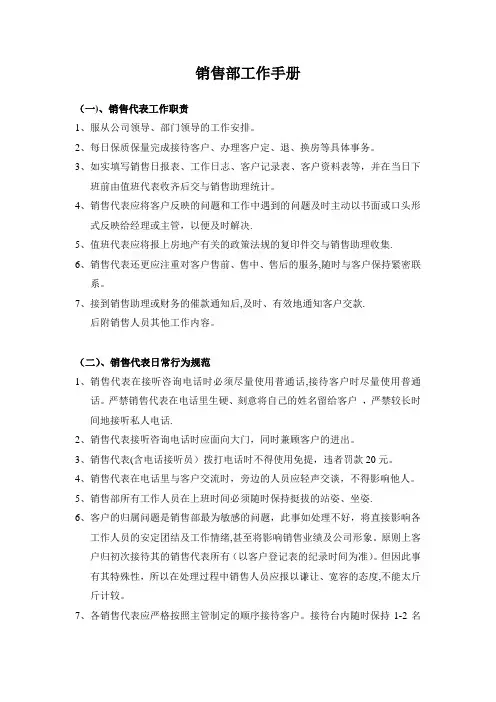 销售部工作手册

（一）、销售代表工作职责

1、服从公司领导、部门领导的工作安排。

2、每日保质保量完成接待客户、办理客户定、退、换房等具体事务。

3、如实填写销售日报表、工作日志、客户记录表、客户资料表等，并在当日下班前由值班代表收齐后交与销售助理统计。

4、销售代表应将客户反映的问题和工作中遇到的问题及时主动以书面或口头形式反映给经理或主管，以便及时解决.

5、值班代表应将报上房地产有关的政策法规的复印件交与销售助理收集.

6、销售代表还更应注重对客户售前、售中、售后的服务,随时与客户保持紧密联系。

7、接到销售助理或财务的催款通知后,及时、有效地通知客户交款.

后附销售人员其他工作内容。

（二）、销售代表日常行为规范

1、销售代表在接听咨询电话时必须尽量使用普通话,接待客户时尽量使用普通话。严禁销售代表在电话里生硬、刻意将自己的姓名留给客户，严禁较长时间地接听私人电话.

2、销售代表接听咨询电话时应面向大门，同时兼顾客户的进出。

3、销售代表(含电话接听员）拨打电话时不得使用免提，违者罚款 20 元。

4、销售代表在电话里与客户交流时，旁边的人员应轻声交谈，不得影响他人。

5、销售部所有工作人员在上班时间必须随时保持挺拔的站姿、坐姿.

6、客户的归属问题是销售部最为敏感的问题，此事如处理不好，将直接影响各工作人员的安定团结及工作情绪,甚至将影响销售业绩及公司形象。原则上客户归初次接待其的销售代表所有（以客户登记表的纪录时间为准）。但因此事有其特殊性，所以在处理过程中销售人员应报以谦让、宽容的态度,不能太斤斤计较。

7、各销售代表应严格按照主管制定的顺序接待客户。接待台内随时保持 1-2 名